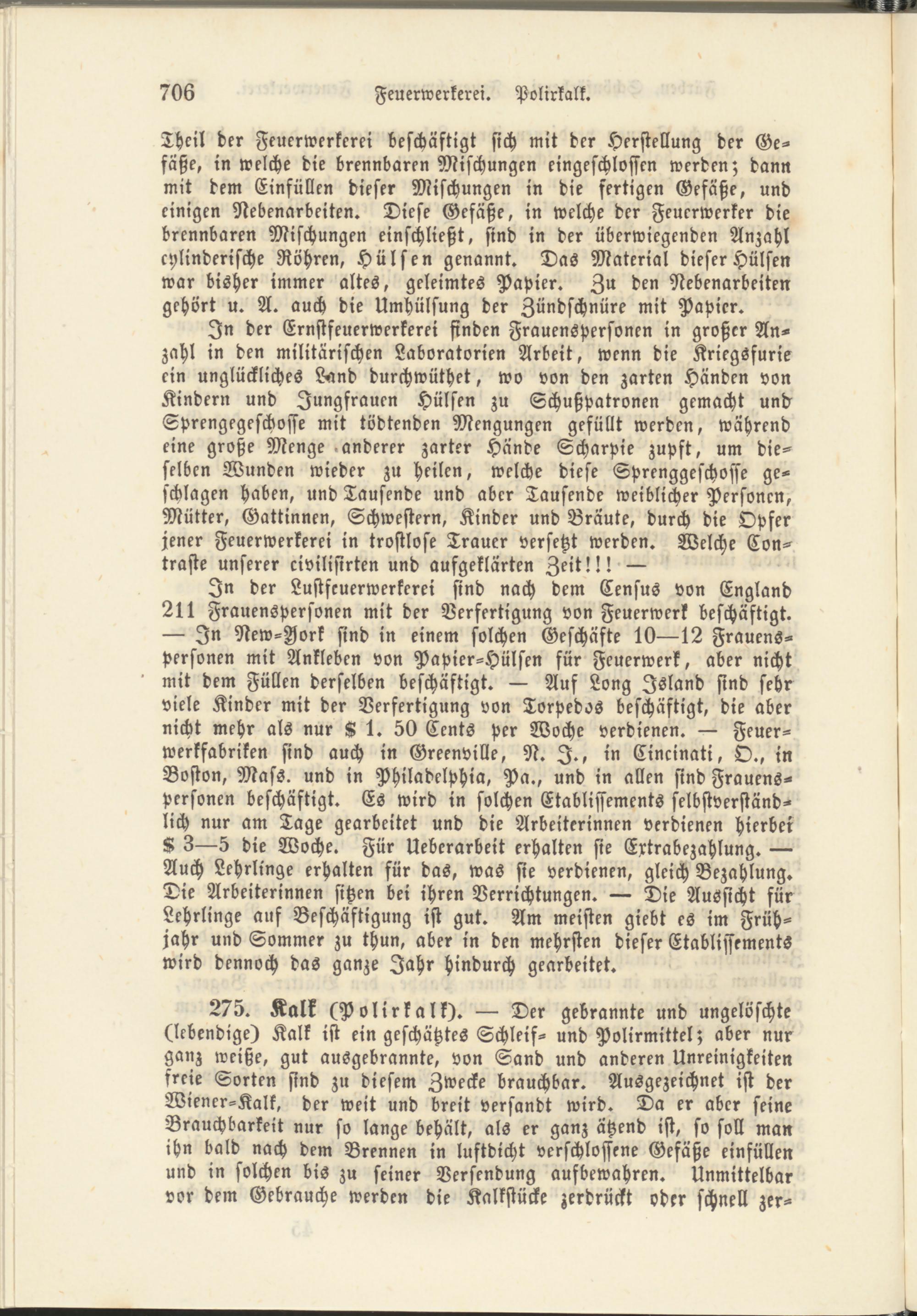 706 Feuerwerkerei. Polirkalk.

Theil der Feuerwerkerei beschäftigt sich mit der Herstellung der Gefäße, in welche die brennbaren Mischungen eingeschlossen werden; dann mit dem Einfüllen dieser Mischungen in die fertigen Gefäße, und einigen Nebenarbeiten. Diese Gefäße, in welche der Feuerwerker die brennbaren Mischungen einschließt, sind in der überwiegenden Anzahl cylinderische Röhren, Hülsen genannt. Das Material dieser Hülsen war bisher immer altes, geleimtes Papier. Zu den Nebenarbeiten gehört u. A. auch die Umhülsung der Zündschnüre mit Papier.

In der Ernstfeuerwerkerei finden Frauenspersonen in großer Anzahl in den militärischen Laboratorien Arbeit, wenn die Kriegsfurie ein unglückliches Land durchwüthet, wo von den zarten Händen von Kindern und Jungfrauen Hülsen zu Schußpatronen gemacht und Sprengegeschosse mit tödtenden Mengungen gefüllt werden, während eine große Menge anderer zarter Hände Scharpie zupft, um dieselben Wunden wieder zu heilen, welche diese Sprenggeschosse geschlagen haben, und Tausende und aber Tausende weiblicher Personen, Mütter, Gattinnen, Schwestern, Kinder und Bräute, durch die Opfer jener Feuerwerkerei in trostlose Trauer versetzt werden. Welche Contraste unserer civilisirten und aufgeklärten Zeit!!! —

In der Lustfeuerwerkerei sind nach dem Census von England 211 Frauenspersonen mit der Verfertigung von Feuerwerk beschäftigt. — In New-York sind in einem solchen Geschäfte 10—12 Frauenspersonen mit Ankleben von Papier-Hülsen für Feuerwerk, aber nicht mit dem Füllen derselben beschäftigt. — Auf Long Island sind sehr viele Kinder mit der Verfertigung von Torpedos beschäftigt, die aber nicht mehr als nur $ 1. 50 Cents per Woche verdienen. — Feuerwerkfabriken sind auch in Greenville, N. J., in Cincinati, O., in Boston, Mass. und in Philadelphia, Pa., und in allen sind Frauenspersonen beschäftigt. Es wird in solchen Etablissements selbstverständlich nur am Tage gearbeitet und die Arbeiterinnen verdienen hierbei $ 3—5 die Woche. Für Ueberarbeit erhalten sie Extrabezahlung. — Auch Lehrlinge erhalten für das, was sie verdienen, gleich Bezahlung. Die Arbeiterinnen sitzen bei ihren Verrichtungen. — Die Aussicht für Lehrlinge auf Beschäftigung ist gut. Am meisten giebt es im Frühjahr und Sommer zu thun, aber in den mehrsten dieser Etablissements wird dennoch das ganze Jahr hindurch gearbeitet.

275. Kalk (Polirkalk). — Der gebrannte und ungelöschte (lebendige) Kalk ist ein geschätztes Schleif- und Polirmittel; aber nur ganz weiße, gut ausgebrannte, von Sand und anderen Unreinigkeiten freie Sorten sind zu diesem Zwecke brauchbar. Ausgezeichnet ist der Wiener-Kalk, der weit und breit versandt wird. Da er aber seine Brauchbarkeit nur so lange behält, als er ganz ätzend ist, so soll man ihn bald nach dem Brennen in luftdicht verschlossene Gefäße einfüllen und in solchen bis zu seiner Versendung aufbewahren. Unmittelbar vor dem Gebrauche werden die Kalkstücke zerdrückt oder schnell zer-